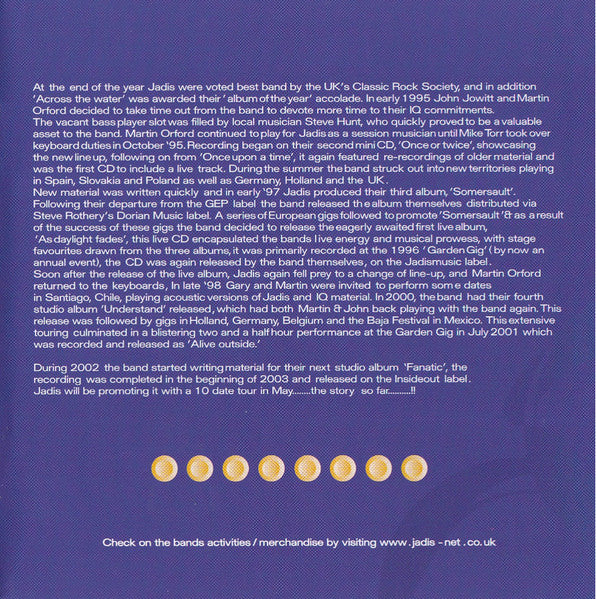 At the end of the year Jadis were voted best band by the UK's Classic Rock Society, and in addition 'Across the water' was awarded their 'album of the year' accolade. In early 1995 John Jowitt and Martin Orford decided to take time out from the band to devote more time to their IQ commitments.

The vacant bass player slot was filled by local musician Steve Hunt, who quickly proved to be a valuable asset to the band. Martin Orford continued to play for Jadis as a session musician until Mike Torr took over keyboard duties in October '95. Recording began on their second mini CD, 'Once or twice', showcasing the new line up, following on from 'Once upon a time', it again featured re-recordings of older material and was the first CD to include a live track. During the summer the band struck out into new territories playing in Spain, Slovakia and Poland as well as Germany, Holland and the UK.

New material was written quickly and in early '97 Jadis produced their third album, 'Somersault'. Following their departure from the GEP label the band released the album themselves distributed via Steve Rothery's Dorian Music label. A series of European gigs followed to promote 'Somersault' & as a result of the success of these gigs the band decided to release the eagerly awaited first live album, 'As daylight fades', this live CD encapsulated the bands live energy and musical prowess, with stage favourites drawn from the three albums, it was primarily recorded at the 1996 'Garden Gig' (by now an annual event), the CD was again released by the band themselves, on the Jadismusic label.

Soon after the release of the live album, Jadis again fell prey to a change of line-up, and Martin Orford returned to the keyboards, In late '98 Gary and Martin were invited to perform some dates in Santiago, Chile, playing acoustic versions of Jadis and IQ material. In 2000, the band had their fourth studio album 'Understand' released, which had both Martin & John back playing with the band again. This release was followed by gigs in Holland, Germany, Belgium and the Baja Festival in Mexico. This extensive touring culminated in a blistering two and a half hour performance at the Garden Gig in July 2001 which was recorded and released as 'Alive outside.'

During 2002 the band started writing material for their next studio album 'Fanatic', the recording was completed in the beginning of 2003 and released on the Insideout label. Jadis will be promoting it with a 10 date tour in May........the story so far..........!!

Check on the bands activities / merchandise by visiting www.jadis-net.co.uk